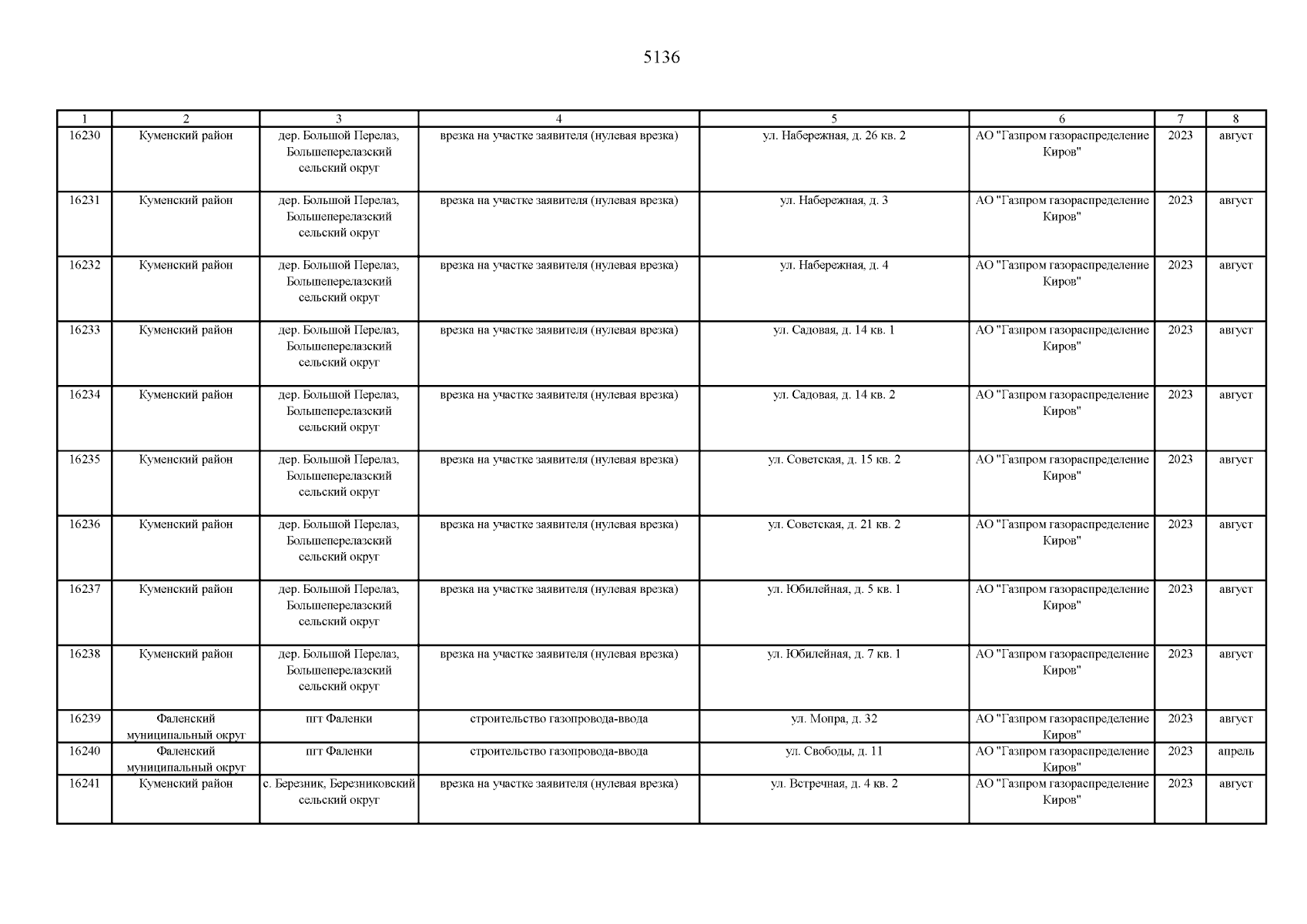 5136

| 1 | 2 | 3 | 4 | 5 | 6 | 7 | 8 |
|---|---|---|---|---|---|---|---|
| 16230 | Куменский район | дер. Большой Перелаз, Большеперелазский сельский округ | врезка на участке заявителя (нулевая врезка) | ул. Набережная, д. 26 кв. 2 | АО "Газпром газораспределение Киров" | 2023 | август |
| 16231 | Куменский район | дер. Большой Перелаз, Большеперелазский сельский округ | врезка на участке заявителя (нулевая врезка) | ул. Набережная, д. 3 | АО "Газпром газораспределение Киров" | 2023 | август |
| 16232 | Куменский район | дер. Большой Перелаз, Большеперелазский сельский округ | врезка на участке заявителя (нулевая врезка) | ул. Набережная, д. 4 | АО "Газпром газораспределение Киров" | 2023 | август |
| 16233 | Куменский район | дер. Большой Перелаз, Большеперелазский сельский округ | врезка на участке заявителя (нулевая врезка) | ул. Садовая, д. 14 кв. 1 | АО "Газпром газораспределение Киров" | 2023 | август |
| 16234 | Куменский район | дер. Большой Перелаз, Большеперелазский сельский округ | врезка на участке заявителя (нулевая врезка) | ул. Садовая, д. 14 кв. 2 | АО "Газпром газораспределение Киров" | 2023 | август |
| 16235 | Куменский район | дер. Большой Перелаз, Большеперелазский сельский округ | врезка на участке заявителя (нулевая врезка) | ул. Советская, д. 15 кв. 2 | АО "Газпром газораспределение Киров" | 2023 | август |
| 16236 | Куменский район | дер. Большой Перелаз, Большеперелазский сельский округ | врезка на участке заявителя (нулевая врезка) | ул. Советская, д. 21 кв. 2 | АО "Газпром газораспределение Киров" | 2023 | август |
| 16237 | Куменский район | дер. Большой Перелаз, Большеперелазский сельский округ | врезка на участке заявителя (нулевая врезка) | ул. Юбилейная, д. 5 кв. 1 | АО "Газпром газораспределение Киров" | 2023 | август |
| 16238 | Куменский район | дер. Большой Перелаз, Большеперелазский сельский округ | врезка на участке заявителя (нулевая врезка) | ул. Юбилейная, д. 7 кв. 1 | АО "Газпром газораспределение Киров" | 2023 | август |
| 16239 | Фаленский муниципальный округ | пгт Фаленки | строительство газопровода-ввода | ул. Мопра, д. 32 | АО "Газпром газораспределение Киров" | 2023 | август |
| 16240 | Фаленский муниципальный округ | пгт Фаленки | строительство газопровода-ввода | ул. Свободы, д. 11 | АО "Газпром газораспределение Киров" | 2023 | апрель |
| 16241 | Куменский район | с. Березник, Березниковский сельский округ | врезка на участке заявителя (нулевая врезка) | ул. Встречная, д. 4 кв. 2 | АО "Газпром газораспределение Киров" | 2023 | август |